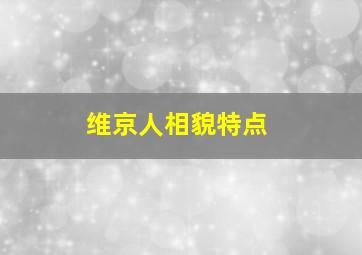 维京人相貌特点